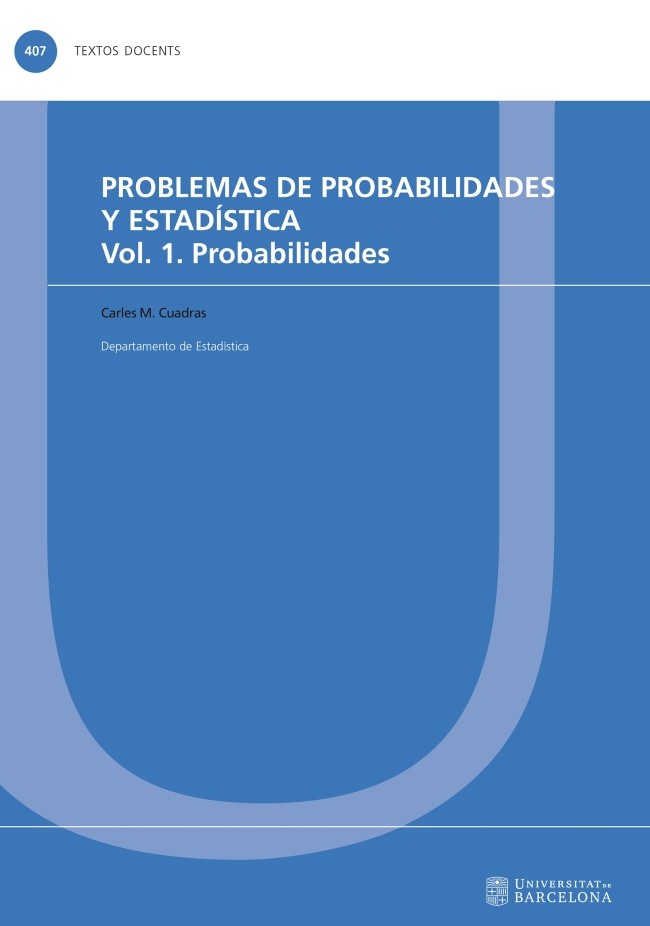 407 TEXTOS DOCENTS

PROBLEMAS DE PROBABILIDADES Y ESTADÍSTICA
Vol. 1. Probabilidades

Carles M. Cuadras

Departamento de Estadística

UNIVERSITAT DE BARCELONA